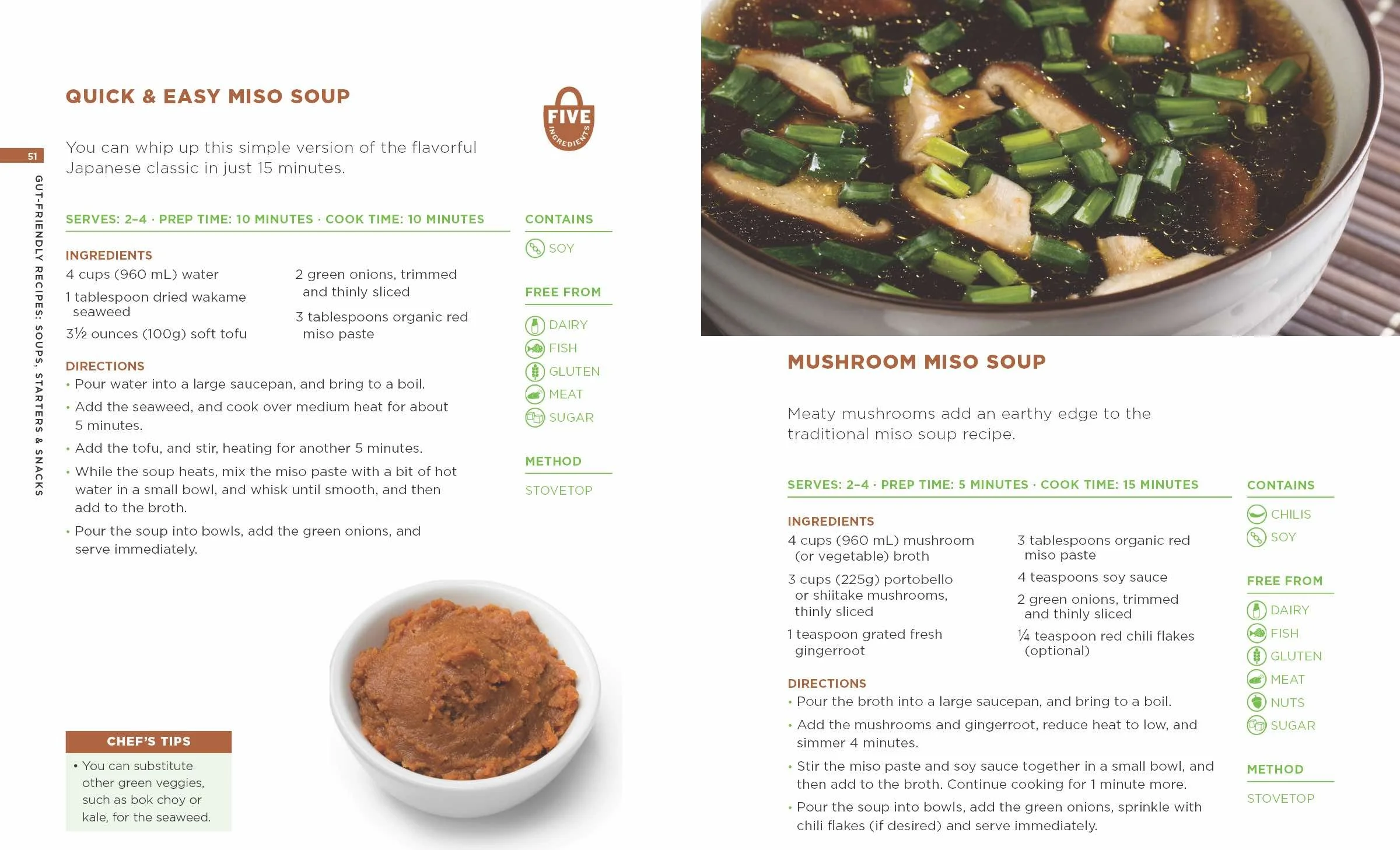 51

GUT-FRIENDLY RECIPES: SOUPS, STARTERS & SNACKS

QUICK & EASY MISO SOUP

FIVE INGREDIENTS

You can whip up this simple version of the flavorful Japanese classic in just 15 minutes.

SERVES: 2–4 · PREP TIME: 10 MINUTES · COOK TIME: 10 MINUTES

INGREDIENTS
4 cups (960 mL) water
1 tablespoon dried wakame seaweed
3½ ounces (100g) soft tofu
2 green onions, trimmed and thinly sliced
3 tablespoons organic red miso paste

DIRECTIONS
• Pour water into a large saucepan, and bring to a boil.
• Add the seaweed, and cook over medium heat for about 5 minutes.
• Add the tofu, and stir, heating for another 5 minutes.
• While the soup heats, mix the miso paste with a bit of hot water in a small bowl, and whisk until smooth, and then add to the broth.
• Pour the soup into bowls, add the green onions, and serve immediately.

CONTAINS
SOY

FREE FROM
DAIRY
FISH
GLUTEN
MEAT
SUGAR

METHOD
STOVETOP

CHEF'S TIPS
• You can substitute other green veggies, such as bok choy or kale, for the seaweed.

MUSHROOM MISO SOUP

Meaty mushrooms add an earthy edge to the traditional miso soup recipe.

SERVES: 2–4 · PREP TIME: 5 MINUTES · COOK TIME: 15 MINUTES

INGREDIENTS
4 cups (960 mL) mushroom (or vegetable) broth
3 cups (225g) portobello or shiitake mushrooms, thinly sliced
1 teaspoon grated fresh gingerroot
3 tablespoons organic red miso paste
4 teaspoons soy sauce
2 green onions, trimmed and thinly sliced
¼ teaspoon red chili flakes (optional)

DIRECTIONS
• Pour the broth into a large saucepan, and bring to a boil.
• Add the mushrooms and gingerroot, reduce heat to low, and simmer 4 minutes.
• Stir the miso paste and soy sauce together in a small bowl, and then add to the broth. Continue cooking for 1 minute more.
• Pour the soup into bowls, add the green onions, sprinkle with chili flakes (if desired) and serve immediately.

CONTAINS
CHILIS
SOY

FREE FROM
DAIRY
FISH
GLUTEN
MEAT
NUTS
SUGAR

METHOD
STOVETOP